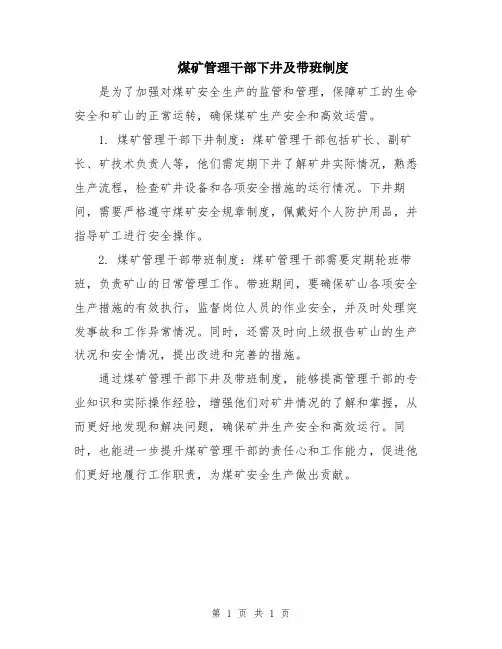 煤矿管理干部下井及带班制度

是为了加强对煤矿安全生产的监管和管理，保障矿工的生命安全和矿山的正常运转，确保煤矿生产安全和高效运营。

1. 煤矿管理干部下井制度：煤矿管理干部包括矿长、副矿长、矿技术负责人等，他们需定期下井了解矿井实际情况，熟悉生产流程，检查矿井设备和各项安全措施的运行情况。下井期间，需要严格遵守煤矿安全规章制度，佩戴好个人防护用品，并指导矿工进行安全操作。

2. 煤矿管理干部带班制度：煤矿管理干部需要定期轮班带班，负责矿山的日常管理工作。带班期间，要确保矿山各项安全生产措施的有效执行，监督岗位人员的作业安全，并及时处理突发事故和工作异常情况。同时，还需及时向上级报告矿山的生产状况和安全情况，提出改进和完善的措施。

通过煤矿管理干部下井及带班制度，能够提高管理干部的专业知识和实际操作经验，增强他们对矿井情况的了解和掌握，从而更好地发现和解决问题，确保矿井生产安全和高效运行。同时，也能进一步提升煤矿管理干部的责任心和工作能力，促进他们更好地履行工作职责，为煤矿安全生产做出贡献。

第 1 页 共 1 页